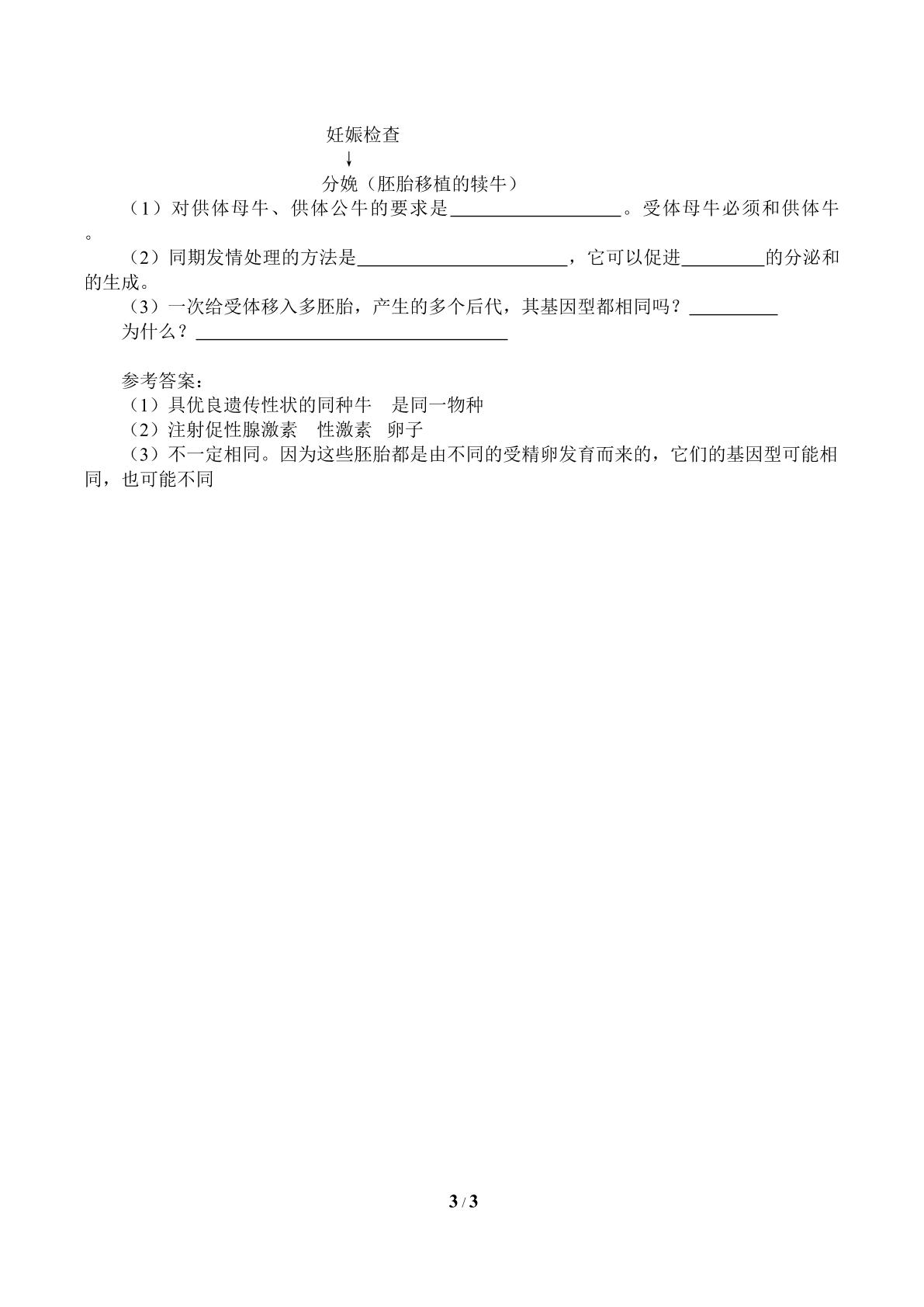 妊娠检查
↓
分娩（胚胎移植的犊牛）

（1）对供体母牛、供体公牛的要求是____。受体母牛必须和供体牛。

（2）同期发情处理的方法是____，它可以促进____的分泌和的生成。

（3）一次给受体移入多胚胎，产生的多个后代，其基因型都相同吗？____
为什么？____

参考答案：
（1）具优良遗传性状的同种牛 是同一物种
（2）注射促性腺激素 性激素 卵子
（3）不一定相同。因为这些胚胎都是由不同的受精卵发育而来的，它们的基因型可能相同，也可能不同

3 / 3